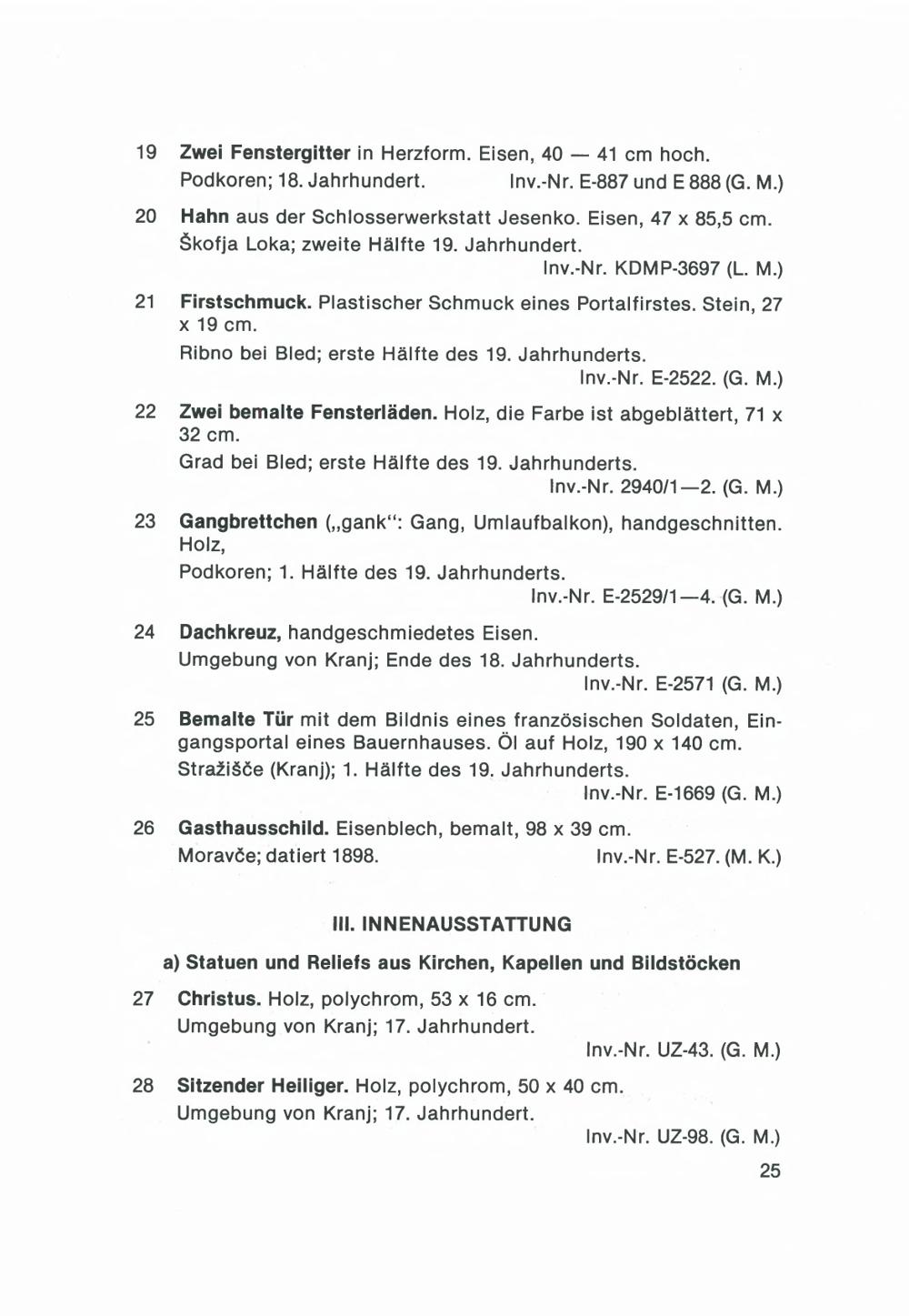 19 Zwei Fenstergitter in Herzform. Eisen, 40 — 41 cm hoch.
Podkoren; 18. Jahrhundert. Inv.-Nr. E-887 und E 888 (G. M.)

20 Hahn aus der Schlosserwerkstatt Jesenko. Eisen, 47 x 85,5 cm.
Škofja Loka; zweite Hälfte 19. Jahrhundert.
Inv.-Nr. KDMP-3697 (L. M.)

21 Firstschmuck. Plastischer Schmuck eines Portalfirstes. Stein, 27 x 19 cm.
Ribno bei Bled; erste Hälfte des 19. Jahrhunderts.
Inv.-Nr. E-2522. (G. M.)

22 Zwei bemalte Fensterläden. Holz, die Farbe ist abgeblättert, 71 x 32 cm.
Grad bei Bled; erste Hälfte des 19. Jahrhunderts.
Inv.-Nr. 2940/1—2. (G. M.)

23 Gangbrettchen („gank“: Gang, Umlaufbalkon), handgeschnitten. Holz,
Podkoren; 1. Hälfte des 19. Jahrhunderts.
Inv.-Nr. E-2529/1—4. (G. M.)

24 Dachkreuz, handgeschmiedetes Eisen.
Umgebung von Kranj; Ende des 18. Jahrhunderts.
Inv.-Nr. E-2571 (G. M.)

25 Bemalte Tür mit dem Bildnis eines französischen Soldaten, Eingangsportal eines Bauernhauses. Öl auf Holz, 190 x 140 cm.
Stražišče (Kranj); 1. Hälfte des 19. Jahrhunderts.
Inv.-Nr. E-1669 (G. M.)

26 Gasthausschild. Eisenblech, bemalt, 98 x 39 cm.
Moravče; datiert 1898. Inv.-Nr. E-527. (M. K.)

III. INNENAUSSTATTUNG

a) Statuen und Reliefs aus Kirchen, Kapellen und Bildstöcken

27 Christus. Holz, polychrom, 53 x 16 cm.
Umgebung von Kranj; 17. Jahrhundert.
Inv.-Nr. UZ-43. (G. M.)

28 Sitzender Heiliger. Holz, polychrom, 50 x 40 cm.
Umgebung von Kranj; 17. Jahrhundert.
Inv.-Nr. UZ-98. (G. M.)

25